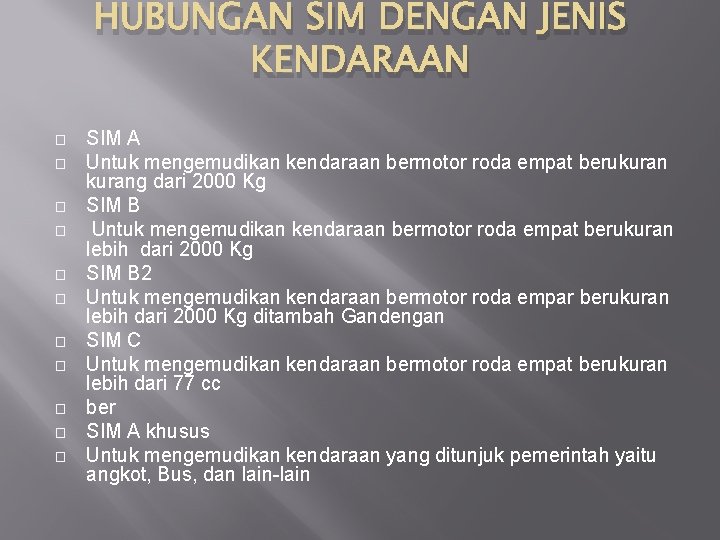 HUBUNGAN SIM DENGAN JENIS KENDARAAN

SIM A

Untuk mengemudikan kendaraan bermotor roda empat berukuran kurang dari 2000 Kg

SIM B

Untuk mengemudikan kendaraan bermotor roda empat berukuran lebih dari 2000 Kg

SIM B2

Untuk mengemudikan kendaraan bermotor roda empar berukuran lebih dari 2000 Kg ditambah Gandengan

SIM C

Untuk mengemudikan kendaraan bermotor roda empat berukuran lebih dari 77 cc

ber

SIM A khusus

Untuk mengemudikan kendaraan yang ditunjuk pemerintah yaitu angkot, Bus, dan lain-lain